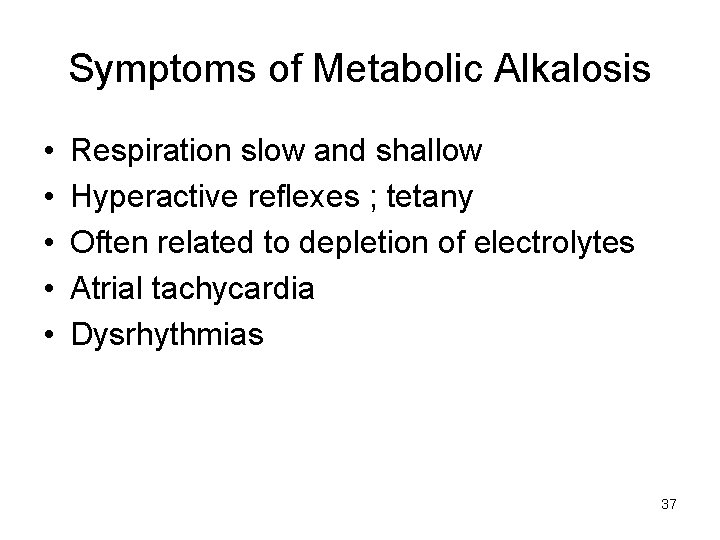 Symptoms of Metabolic Alkalosis

• Respiration slow and shallow
• Hyperactive reflexes ; tetany
• Often related to depletion of electrolytes
• Atrial tachycardia
• Dysrhythmias

37